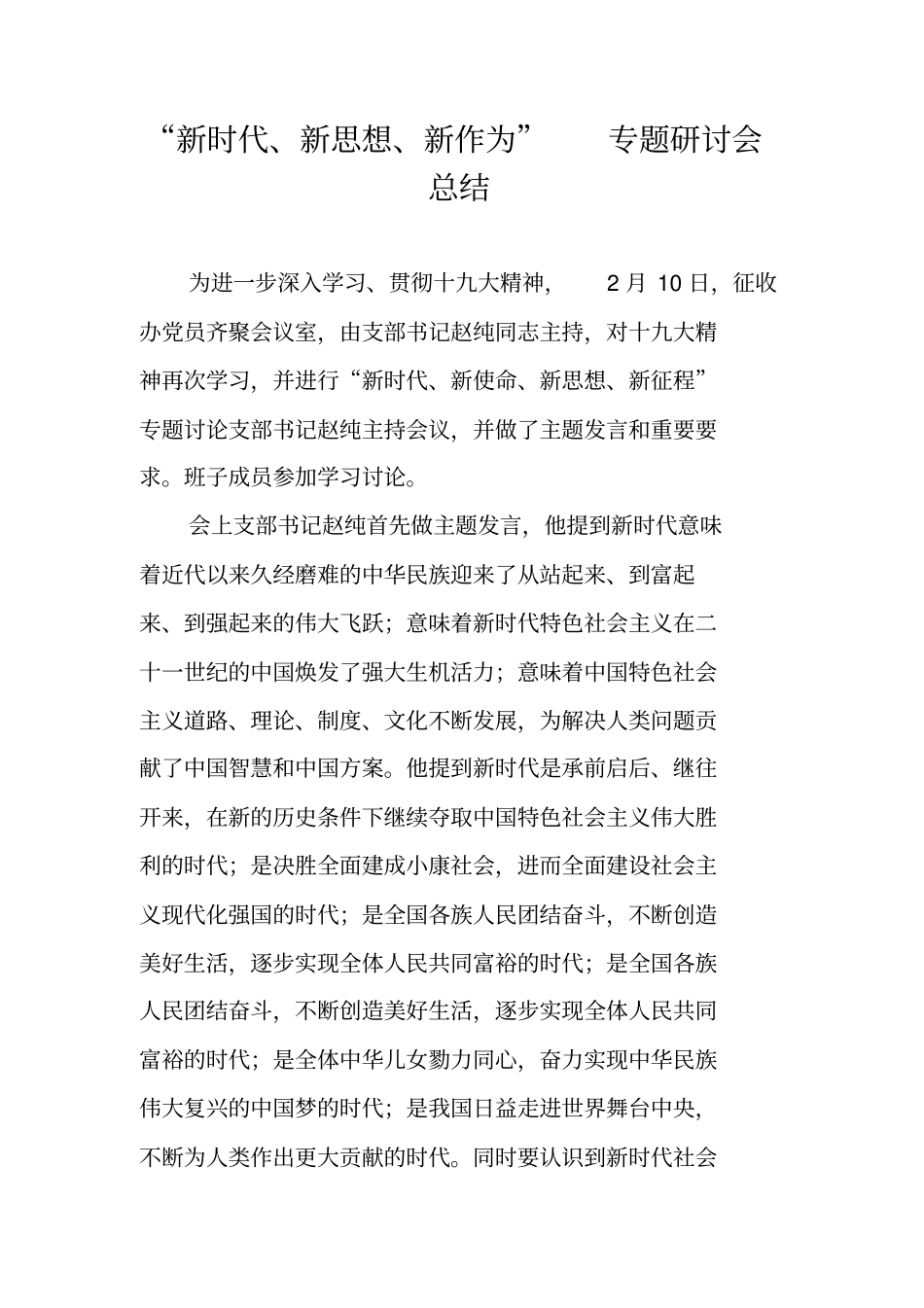 “新时代、新思想、新作为” 专题研讨会总结

为进一步深入学习、贯彻十九大精神， 2 月 10 日，征收办党员齐聚会议室，由支部书记赵纯同志主持，对十九大精神再次学习，并进行“新时代、新使命、新思想、新征程”专题讨论支部书记赵纯主持会议，并做了主题发言和重要要求。班子成员参加学习讨论。

会上支部书记赵纯首先做主题发言，他提到新时代意味着近代以来久经磨难的中华民族迎来了从站起来、到富起来、到强起来的伟大飞跃；意味着新时代特色社会主义在二十一世纪的中国焕发了强大生机活力；意味着中国特色社会主义道路、理论、制度、文化不断发展，为解决人类问题贡献了中国智慧和中国方案。他提到新时代是承前启后、继往开来，在新的历史条件下继续夺取中国特色社会主义伟大胜利的时代；是决胜全面建成小康社会，进而全面建设社会主义现代化强国的时代；是全国各族人民团结奋斗，不断创造美好生活，逐步实现全体人民共同富裕的时代；是全国各族人民团结奋斗，不断创造美好生活，逐步实现全体人民共同富裕的时代；是全体中华儿女勠力同心，奋力实现中华民族伟大复兴的中国梦的时代；是我国日益走进世界舞台中央，不断为人类作出更大贡献的时代。同时要认识到新时代社会